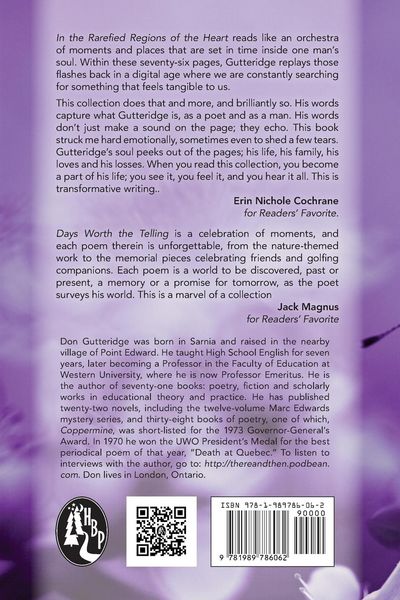 In the Rarefied Regions of the Heart reads like an orchestra of moments and places that are set in time inside one man's soul. Within these seventy-six pages, Gutteridge replays those flashes back in a digital age where we are constantly searching for something that feels tangible to us.

This collection does that and more, and brilliantly so. His words capture what Gutteridge is, as a poet and as a man. His words don't just make a sound on the page; they echo. This book struck me hard emotionally, sometimes even to shed a few tears. Gutteridge's soul peeks out of the pages; his life, his family, his loves and his losses. When you read this collection, you become a part of his life; you see it, you feel it, and you hear it all. This is transformative writing..

Erin Nichole Cochrane
for Readers' Favorite.

Days Worth the Telling is a celebration of moments, and each poem therein is unforgettable, from the nature-themed work to the memorial pieces celebrating friends and golfing companions. Each poem is a world to be discovered, past or present, a memory or a promise for tomorrow, as the poet surveys his world. This is a marvel of a collection

Jack Magnus
for Readers' Favorite

Don Gutteridge was born in Sarnia and raised in the nearby village of Point Edward. He taught High School English for seven years, later becoming a Professor in the Faculty of Education at Western University, where he is now Professor Emeritus. He is the author of seventy-one books: poetry, fiction and scholarly works in educational theory and practice. He has published twenty-two novels, including the twelve-volume Marc Edwards mystery series, and thirty-eight books of poetry, one of which, Coppermine, was short-listed for the 1973 Governor-General's Award. In 1970 he won the UWO President's Medal for the best periodical poem of that year, "Death at Quebec." To listen to interviews with the author, go to: http://thereandthen.podbean.com. Don lives in London, Ontario.

HBP

ISBN 978-1-989786-06-2
90000
9 781989 786062